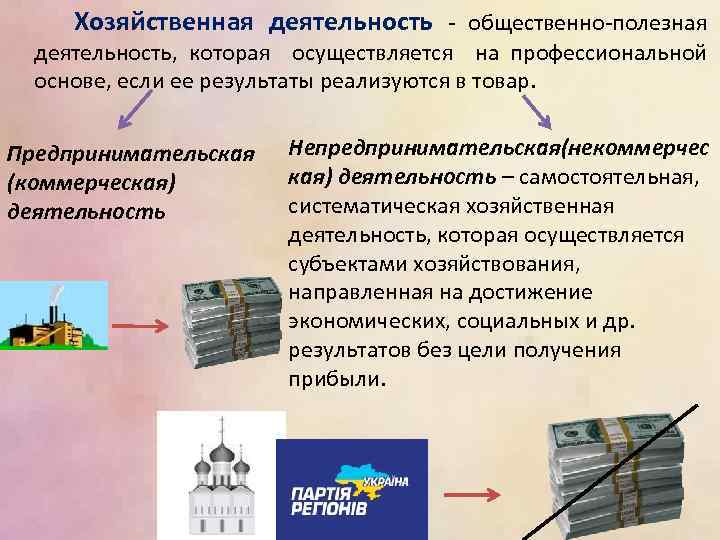 Хозяйственная деятельность - общественно-полезная деятельность, которая осуществляется на профессиональной основе, если ее результаты реализуются в товар.

Предпринимательская (коммерческая) деятельность

Непредпринимательская(некоммерческая) деятельность – самостоятельная, систематическая хозяйственная деятельность, которая осуществляется субъектами хозяйствования, направленная на достижение экономических, социальных и др. результатов без цели получения прибыли.

УКРАЇНА
ПАРТІЯ РЕГІОНІВ